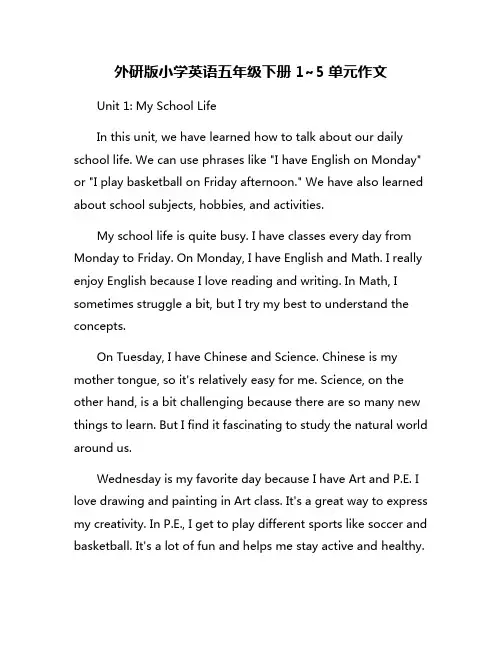 外研版小学英语五年级下册 1~5 单元作文

Unit 1: My School Life

In this unit, we have learned how to talk about our daily school life. We can use phrases like "I have English on Monday" or "I play basketball on Friday afternoon." We have also learned about school subjects, hobbies, and activities.

My school life is quite busy. I have classes every day from Monday to Friday. On Monday, I have English and Math. I really enjoy English because I love reading and writing. In Math, I sometimes struggle a bit, but I try my best to understand the concepts.

On Tuesday, I have Chinese and Science. Chinese is my mother tongue, so it's relatively easy for me. Science, on the other hand, is a bit challenging because there are so many new things to learn. But I find it fascinating to study the natural world around us.

Wednesday is my favorite day because I have Art and P.E. I love drawing and painting in Art class. It's a great way to express my creativity. In P.E., I get to play different sports like soccer and basketball. It's a lot of fun and helps me stay active and healthy.